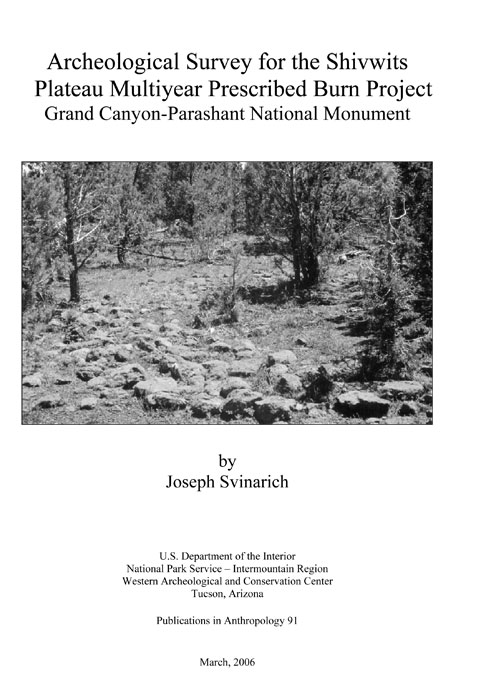 Archeological Survey for the Shivwits Plateau Multiyear Prescribed Burn Project
Grand Canyon-Parashant National Monument

by
Joseph Svinarich

U.S. Department of the Interior
National Park Service – Intermountain Region
Western Archeological and Conservation Center
Tucson, Arizona

Publications in Anthropology 91

March, 2006